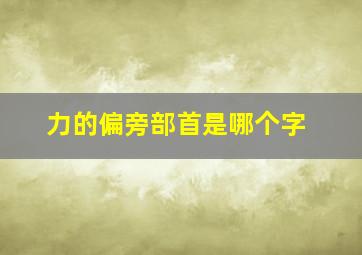 力的偏旁部首是哪个字